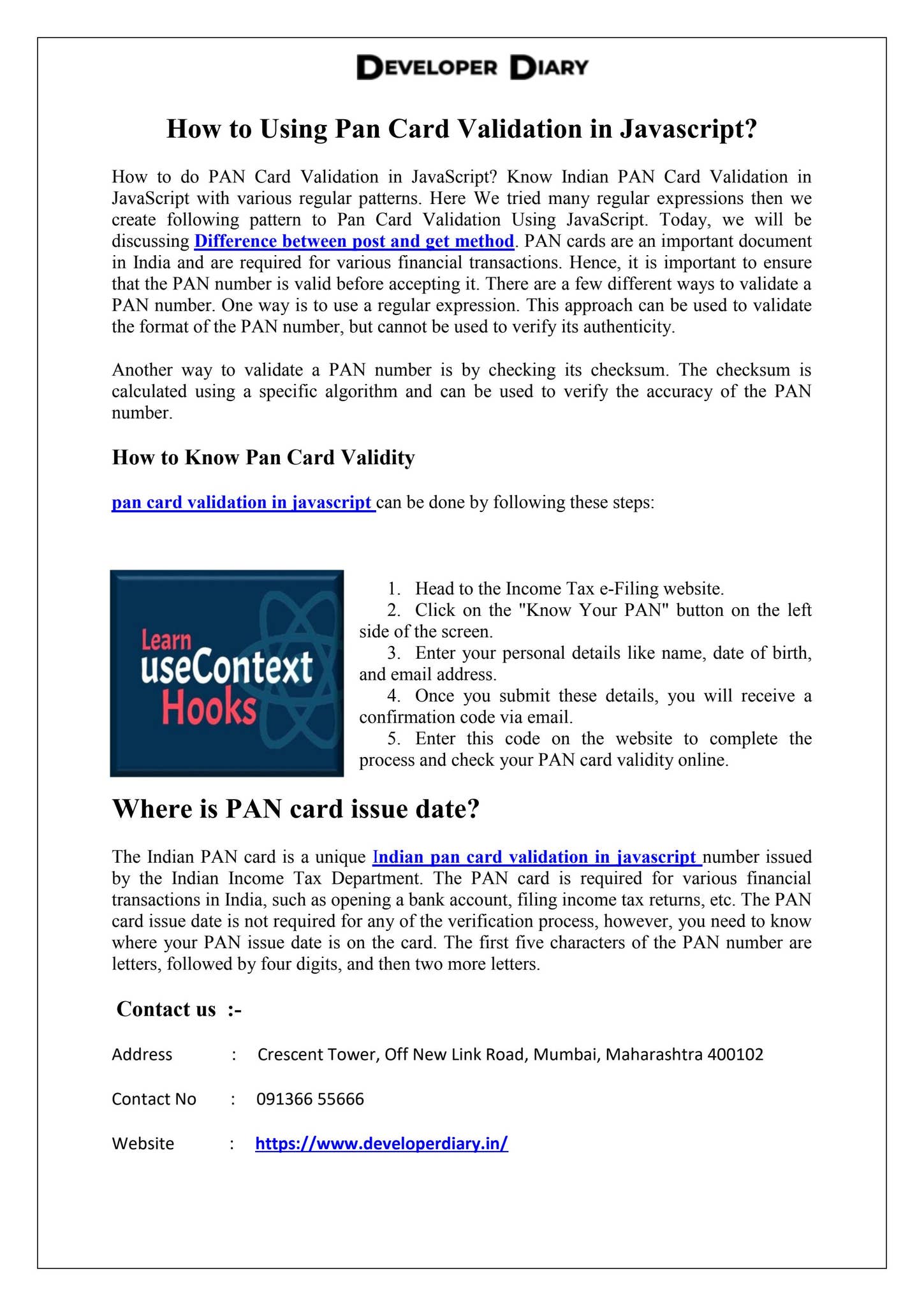 DEVELOPER DIARY

How to Using Pan Card Validation in Javascript?

How to do PAN Card Validation in JavaScript? Know Indian PAN Card Validation in JavaScript with various regular patterns. Here We tried many regular expressions then we create following pattern to Pan Card Validation Using JavaScript. Today, we will be discussing Difference between post and get method. PAN cards are an important document in India and are required for various financial transactions. Hence, it is important to ensure that the PAN number is valid before accepting it. There are a few different ways to validate a PAN number. One way is to use a regular expression. This approach can be used to validate the format of the PAN number, but cannot be used to verify its authenticity.

Another way to validate a PAN number is by checking its checksum. The checksum is calculated using a specific algorithm and can be used to verify the accuracy of the PAN number.

How to Know Pan Card Validity

pan card validation in javascript can be done by following these steps:

Learn
useContext
Hooks

1. Head to the Income Tax e-Filing website.
2. Click on the "Know Your PAN" button on the left side of the screen.
3. Enter your personal details like name, date of birth, and email address.
4. Once you submit these details, you will receive a confirmation code via email.
5. Enter this code on the website to complete the process and check your PAN card validity online.

Where is PAN card issue date?

The Indian PAN card is a unique Indian pan card validation in javascript number issued by the Indian Income Tax Department. The PAN card is required for various financial transactions in India, such as opening a bank account, filing income tax returns, etc. The PAN card issue date is not required for any of the verification process, however, you need to know where your PAN issue date is on the card. The first five characters of the PAN number are letters, followed by four digits, and then two more letters.

Contact us :-

Address : Crescent Tower, Off New Link Road, Mumbai, Maharashtra 400102

Contact No : 091366 55666

Website : https://www.developerdiary.in/